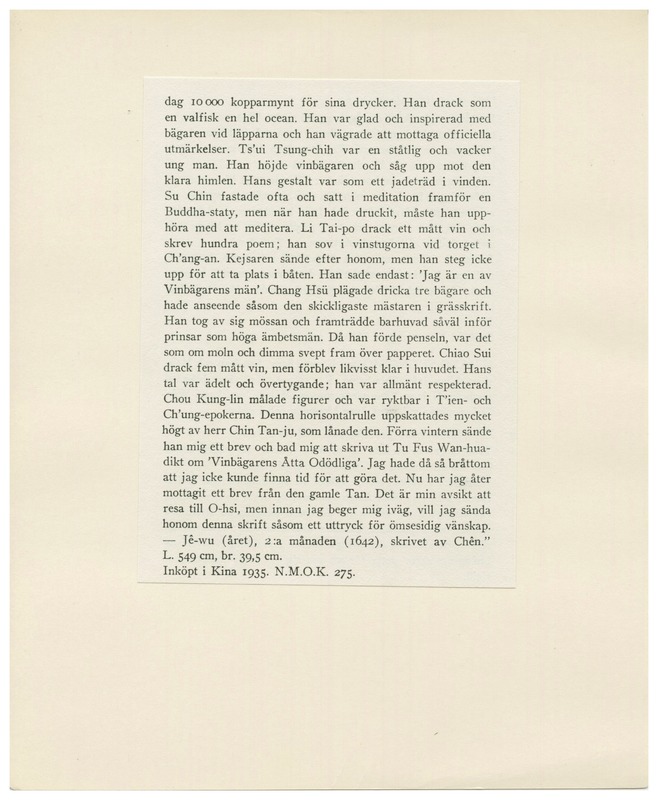 dag 10 000 kopparmynt för sina drycker. Han drack som en valfisk en hel ocean. Han var glad och inspirerad med bägaren vid läpparna och han vägrade att mottaga officiella utmärkelser. Ts'ui Tsung-chih var en ståtlig och vacker ung man. Han höjde vinbägaren och såg upp mot den klara himlen. Hans gestalt var som ett jadeträd i vinden. Su Chin fastade ofta och satt i meditation framför en Buddha-staty, men när han hade druckit, måste han upphöra med att meditera. Li Tai-po drack ett mått vin och skrev hundra poem; han sov i vinstugorna vid torget i Ch'ang-an. Kejsaren sände efter honom, men han steg icke upp för att ta plats i båten. Han sade endast: 'Jag är en av Vinbägarens män'. Chang Hsü plägade dricka tre bägare och hade anseende såsom den skickligaste mästaren i grässkrift. Han tog av sig mössan och framträdde barhuvad såväl inför prinsar som höga ämbetsmän. Då han förde penseln, var det som om moln och dimma svept fram över papperet. Chiao Sui drack fem mått vin, men förblev likvisst klar i huvudet. Hans tal var ädelt och övertygande; han var allmänt respekterad. Chou Kung-lin målade figurer och var ryktbar i T'ien- och Ch'ung-epokerna. Denna horisontalrulle uppskattades mycket högt av herr Chin Tan-ju, som lånade den. Förra vintern sände han mig ett brev och bad mig att skriva ut Tu Fus Wan-hua-dikt om 'Vinbägarens Åtta Odödliga'. Jag hade då så bråttom att jag icke kunde finna tid för att göra det. Nu har jag åter mottagit ett brev från den gamle Tan. Det är min avsikt att resa till O-hsi, men innan jag beger mig iväg, vill jag sända honom denna skrift såsom ett uttryck för ömsesidig vänskap. — Jê-wu (året), 2:a månaden (1642), skrivet av Chên."
L. 549 cm, br. 39,5 cm.
Inköpt i Kina 1935. N.M.O.K. 275.